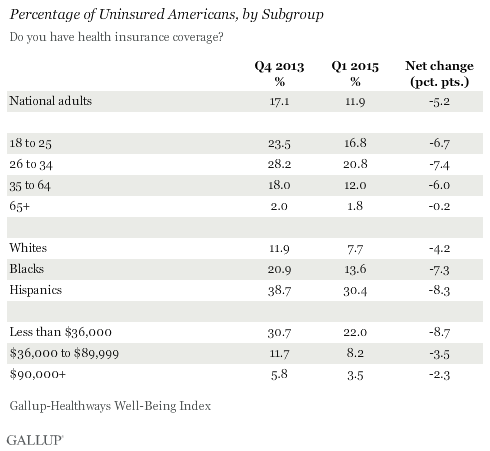 Percentage of Uninsured Americans, by Subgroup

Do you have health insurance coverage?

| | Q4 2013 % | Q1 2015 % | Net change (pct. pts.) |
|---|---|---|---|
| National adults | 17.1 | 11.9 | -5.2 |
| | | | |
| 18 to 25 | 23.5 | 16.8 | -6.7 |
| 26 to 34 | 28.2 | 20.8 | -7.4 |
| 35 to 64 | 18.0 | 12.0 | -6.0 |
| 65+ | 2.0 | 1.8 | -0.2 |
| | | | |
| Whites | 11.9 | 7.7 | -4.2 |
| Blacks | 20.9 | 13.6 | -7.3 |
| Hispanics | 38.7 | 30.4 | -8.3 |
| | | | |
| Less than \$36,000 | 30.7 | 22.0 | -8.7 |
| \$36,000 to \$89,999 | 11.7 | 8.2 | -3.5 |
| \$90,000+ | 5.8 | 3.5 | -2.3 |

Gallup-Healthways Well-Being Index

GALLUP